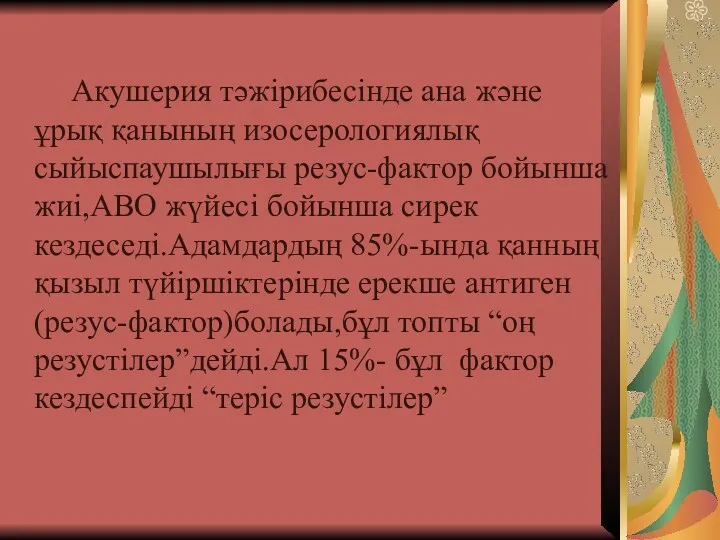 Акушерия тәжірибесінде ана және ұрық қанының изосерологиялық сыйыспаушылығы резус-фактор бойынша жиі,АВО жүйесі бойынша сирек кездеседі.Адамдардың 85%-ында қанның қызыл түйіршіктерінде ерекше антиген (резус-фактор)болады,бұл топты “оң резустілер”дейді.Ал 15%- бұл фактор кездеспейді “теріс резустілер”